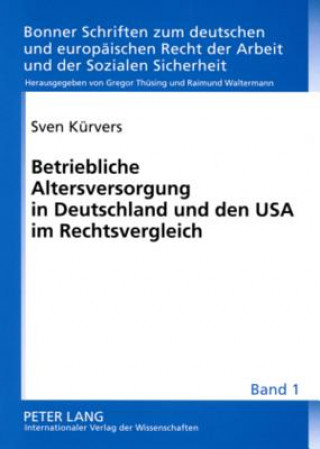 Bonner Schriften zum deutschen und europäischen Recht der Arbeit und der Sozialen Sicherheit

Herausgegeben von Gregor Thüsing und Raimund Waltermann

Sven Kürvers

Betriebliche Altersversorgung in Deutschland und den USA im Rechtsvergleich

Band 1

PETER LANG
Internationaler Verlag der Wissenschaften